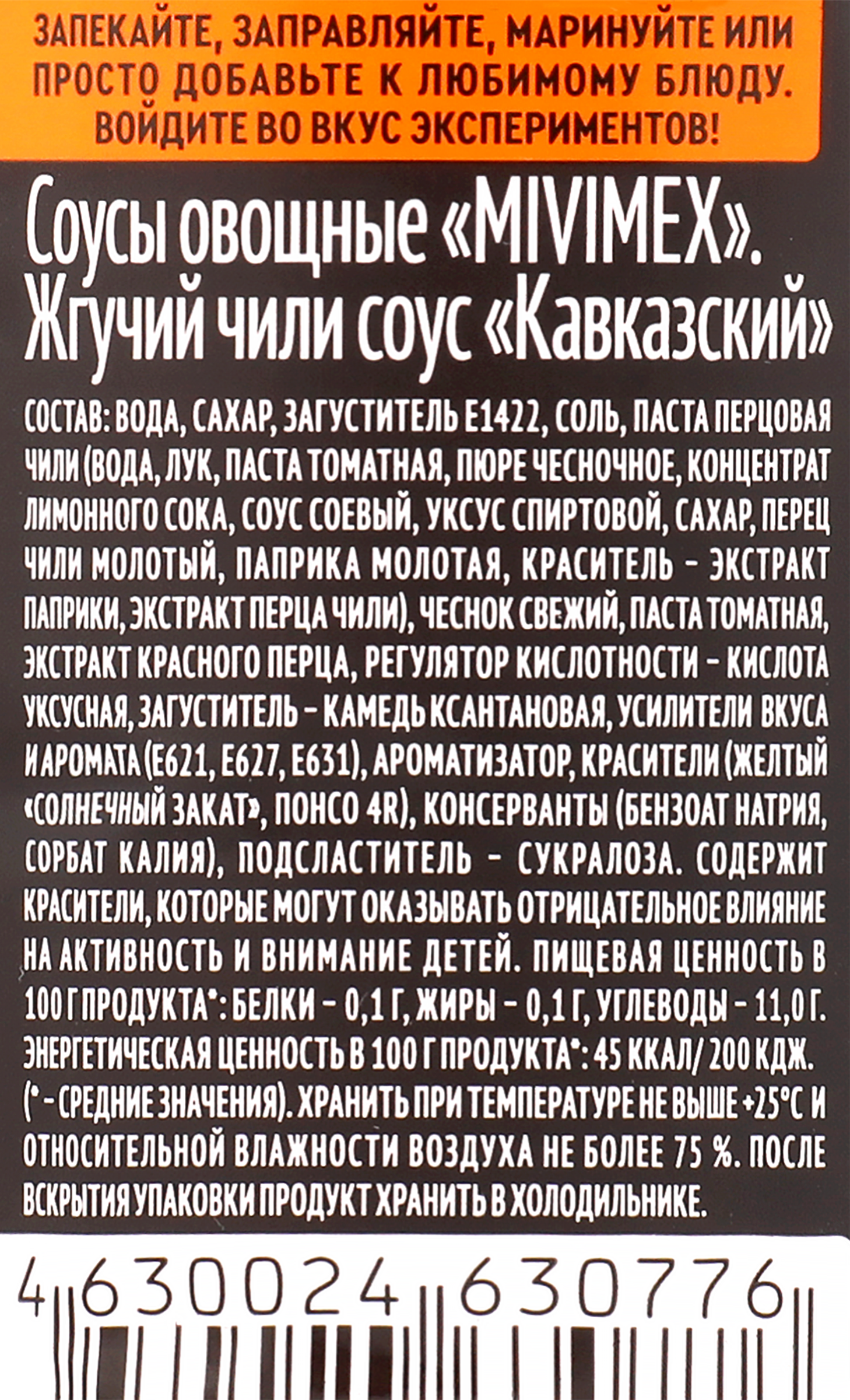 ЗАПЕКАЙТЕ, ЗАПРАВЛЯЙТЕ, МАРИНУЙТЕ ИЛИ ПРОСТО ДОБАВЬТЕ К ЛЮБИМОМУ БЛЮДУ. ВОЙДИТЕ ВО ВКУС ЭКСПЕРИМЕНТОВ!

Соусы овощные «MIVIMEX». Жгучий чили соус «Кавказский»

СОСТАВ: ВОДА, САХАР, ЗАГУСТИТЕЛЬ Е1422, СОЛЬ, ПАСТА ПЕРЦОВАЯ ЧИЛИ (ВОДА, ЛУК, ПАСТА ТОМАТНАЯ, ПЮРЕ ЧЕСНОЧНОЕ, КОНЦЕНТРАТ ЛИМОННОГО СОКА, СОУС СОЕВЫЙ, УКСУС СПИРТОВОЙ, САХАР, ПЕРЕЦ ЧИЛИ МОЛОТЫЙ, ПАПРИКА МОЛОТАЯ, КРАСИТЕЛЬ - ЭКСТРАКТ ПАПРИКИ, ЭКСТРАКТ ПЕРЦА ЧИЛИ), ЧЕСНОК СВЕЖИЙ, ПАСТА ТОМАТНАЯ, ЭКСТРАКТ КРАСНОГО ПЕРЦА, РЕГУЛЯТОР КИСЛОТНОСТИ - КИСЛОТА УКСУСНАЯ, ЗАГУСТИТЕЛЬ - КАМЕДЬ КСАНТАНОВАЯ, УСИЛИТЕЛИ ВКУСА И АРОМАТА (Е621, Е627, Е631), АРОМАТИЗАТОР, КРАСИТЕЛИ (ЖЕЛТЫЙ «СОЛНЕЧНЫЙ ЗАКАТ», ПОНСО 4R), КОНСЕРВАНТЫ (БЕНЗОАТ НАТРИЯ, СОРБАТ КАЛИЯ), ПОДСЛАСТИТЕЛЬ - СУКРАЛОЗА. СОДЕРЖИТ КРАСИТЕЛИ, КОТОРЫЕ МОГУТ ОКАЗЫВАТЬ ОТРИЦАТЕЛЬНОЕ ВЛИЯНИЕ НА АКТИВНОСТЬ И ВНИМАНИЕ ДЕТЕЙ. ПИЩЕВАЯ ЦЕННОСТЬ В 100 Г ПРОДУКТА*: БЕЛКИ - 0,1 Г, ЖИРЫ - 0,1 Г, УГЛЕВОДЫ - 11,0 Г. ЭНЕРГЕТИЧЕСКАЯ ЦЕННОСТЬ В 100 Г ПРОДУКТА*: 45 ККАЛ/ 200 КДЖ. (* - СРЕДНИЕ ЗНАЧЕНИЯ). ХРАНИТЬ ПРИ ТЕМПЕРАТУРЕ НЕ ВЫШЕ +25°С И ОТНОСИТЕЛЬНОЙ ВЛАЖНОСТИ ВОЗДУХА НЕ БОЛЕЕ 75 %. ПОСЛЕ ВСКРЫТИЯ УПАКОВКИ ПРОДУКТ ХРАНИТЬ В ХОЛОДИЛЬНИКЕ.

4 630024 630776